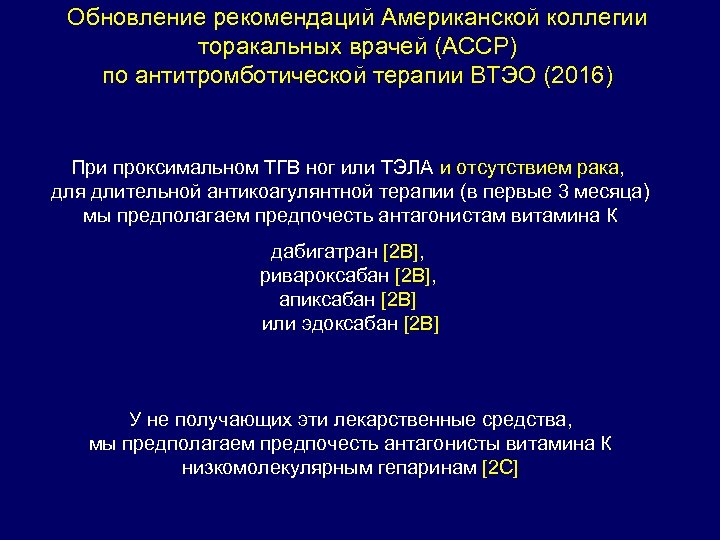 Обновление рекомендаций Американской коллегии торакальных врачей (АССР) по антитромботической терапии ВТЭО (2016)

При проксимальном ТГВ ног или ТЭЛА и отсутствием рака, для длительной антикоагулянтной терапии (в первые 3 месяца) мы предполагаем предпочесть антагонистам витамина К

дабигатран [2В],
ривароксабан [2В],
апиксабан [2В]
или эдоксабан [2В]

У не получающих эти лекарственные средства, мы предполагаем предпочесть антагонисты витамина К низкомолекулярным гепаринам [2С]